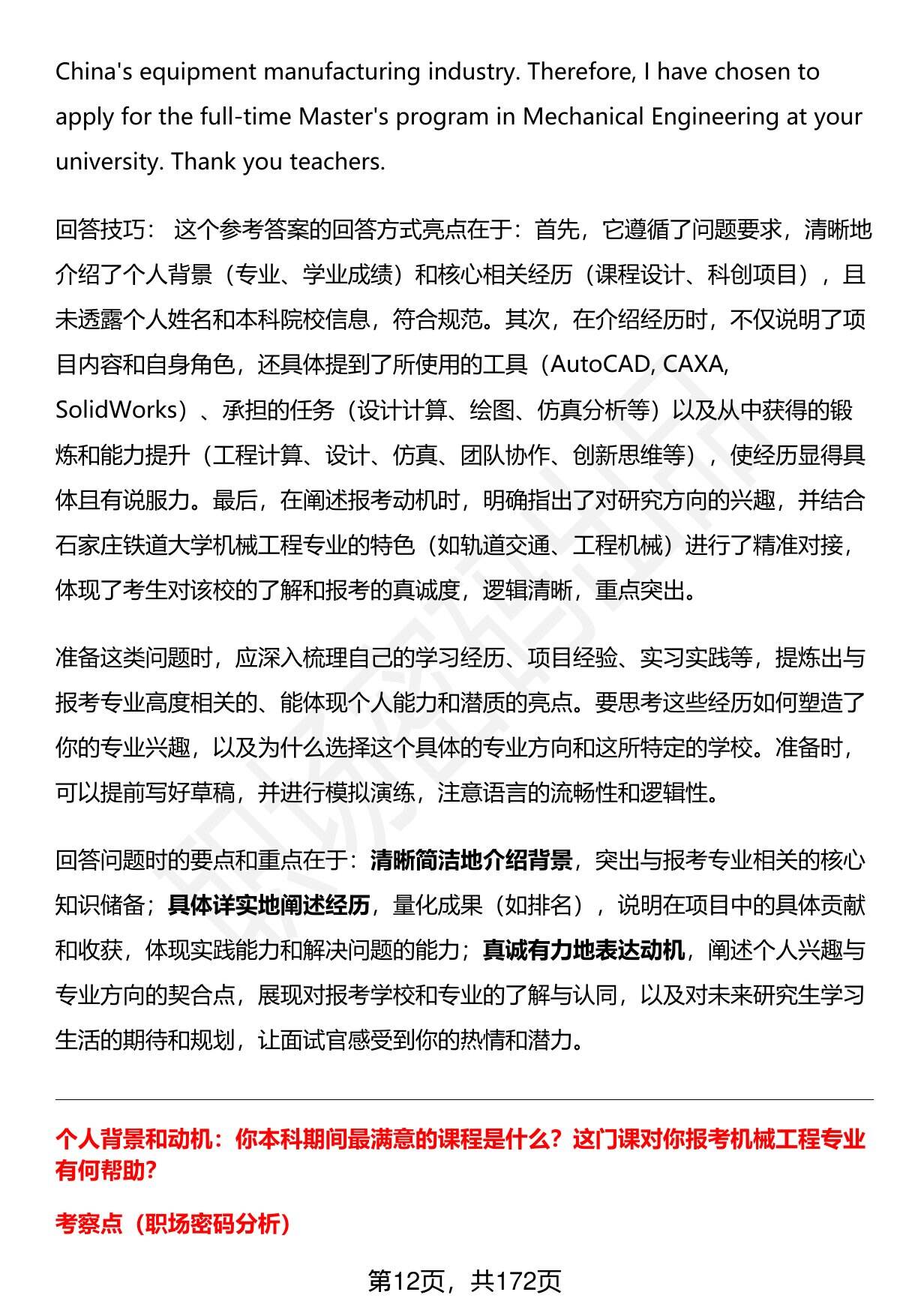 China's equipment manufacturing industry. Therefore, I have chosen to apply for the full-time Master's program in Mechanical Engineering at your university. Thank you teachers.

回答技巧： 这个参考答案的回答方式亮点在于：首先，它遵循了问题要求，清晰地介绍了个人背景（专业、学业成绩）和核心相关经历（课程设计、科创项目），且未透露个人姓名和本科院校信息，符合规范。其次，在介绍经历时，不仅说明了项目内容和自身角色，还具体提到了所使用的工具（AutoCAD, CAXA, SolidWorks）、承担的任务（设计计算、绘图、仿真分析等）以及从中获得的锻炼和能力提升（工程计算、设计、仿真、团队协作、创新思维等），使经历显得具体且有说服力。最后，在阐述报考动机时，明确指出了对研究方向的兴趣，并结合石家庄铁道大学机械工程专业的特色（如轨道交通、工程机械）进行了精准对接，体现了考生对该校的了解和报考的真诚度，逻辑清晰，重点突出。

准备这类问题时，应深入梳理自己的学习经历、项目经验、实习实践等，提炼出与报考专业高度相关的、能体现个人能力和潜质的亮点。要思考这些经历如何塑造了你的专业兴趣，以及为什么选择这个具体的专业方向和这所特定的学校。准备时，可以提前写好草稿，并进行模拟演练，注意语言的流畅性和逻辑性。

回答问题时的要点和重点在于：清晰简洁地介绍背景，突出与报考专业相关的核心知识储备；具体详实地阐述经历，量化成果（如排名），说明在项目中的具体贡献和收获，体现实践能力和解决问题的能力；真诚有力地表达动机，阐述个人兴趣与专业方向的契合点，展现对报考学校和专业的了解与认同，以及对未来研究生学习生活的期待和规划，让面试官感受到你的热情和潜力。

个人背景和动机：你本科期间最满意的课程是什么？这门课对你报考机械工程专业有何帮助？

考察点（职场密码分析）

第12页，共172页